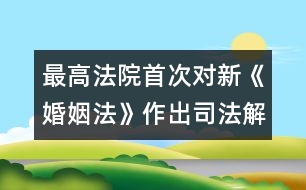 最高法院首次对新《婚姻法》作出司法解